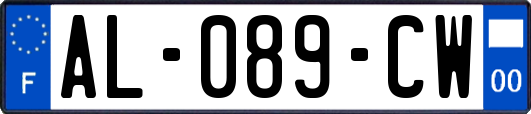 F
AL-089-CW
00